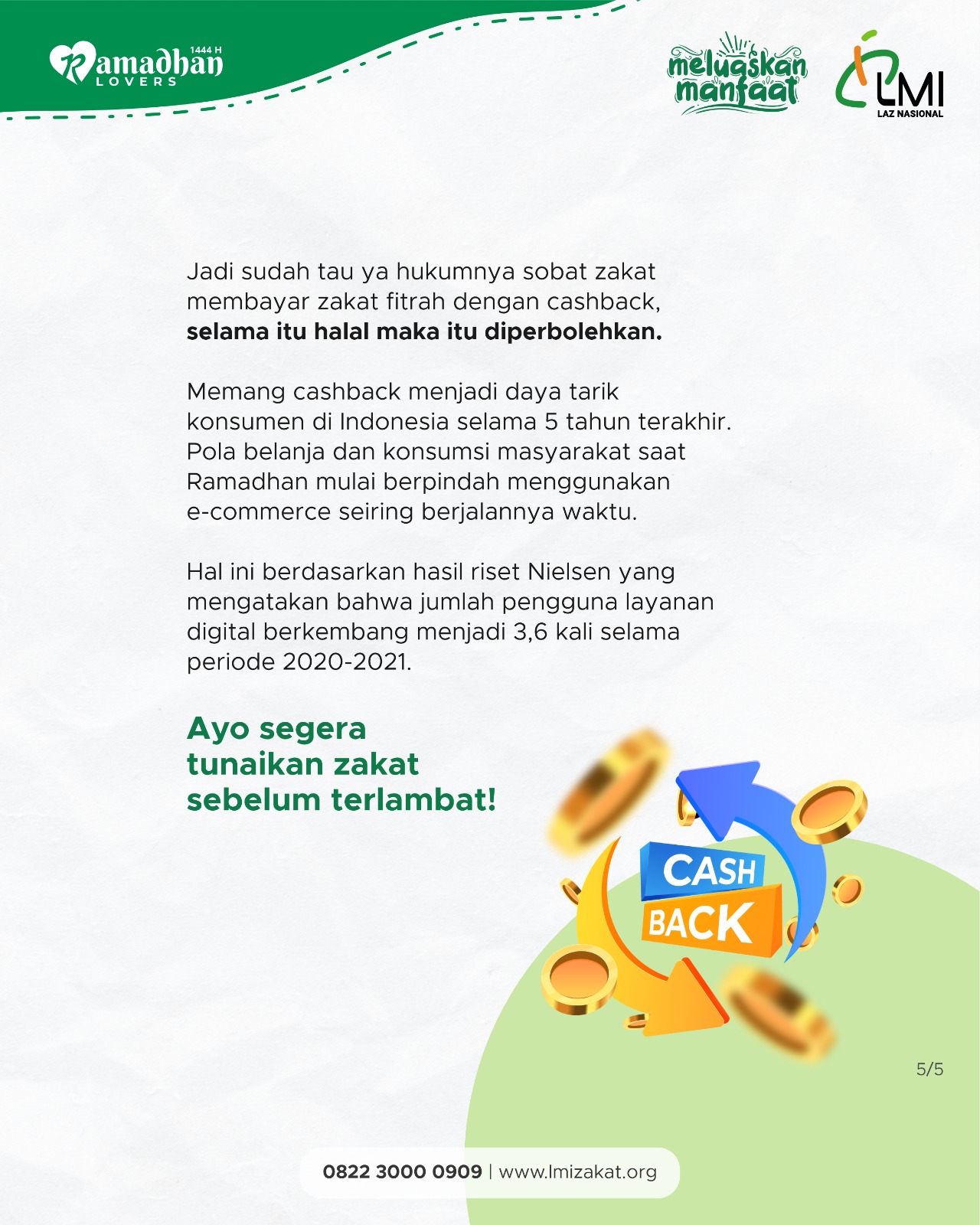 1444 H
Ramadhan
LOVERS

meluaskan manfaat

LMI
LAZ NASIONAL

Jadi sudah tau ya hukumnya sobat zakat membayar zakat fitrah dengan cashback, selama itu halal maka itu diperbolehkan.

Memang cashback menjadi daya tarik konsumen di Indonesia selama 5 tahun terakhir. Pola belanja dan konsumsi masyarakat saat Ramadhan mulai berpindah menggunakan e-commerce seiring berjalannya waktu.

Hal ini berdasarkan hasil riset Nielsen yang mengatakan bahwa jumlah pengguna layanan digital berkembang menjadi 3,6 kali selama periode 2020-2021.

Ayo segera tunaikan zakat sebelum terlambat!

CASH
BACK

5/5

0822 3000 0909 | www.lmizakat.org